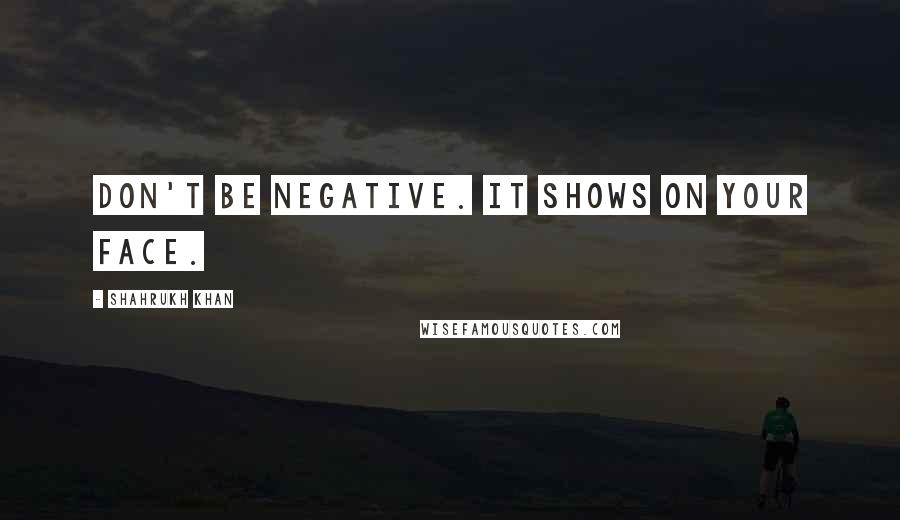 DON'T BE NEGATIVE. IT SHOWS ON YOUR FACE.

- SHAHRUKH KHAN

WISEFAMOUSQUOTES.COM